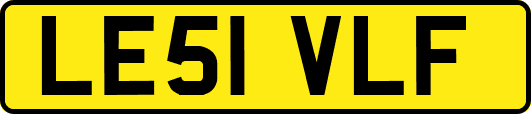 LE51 VLF